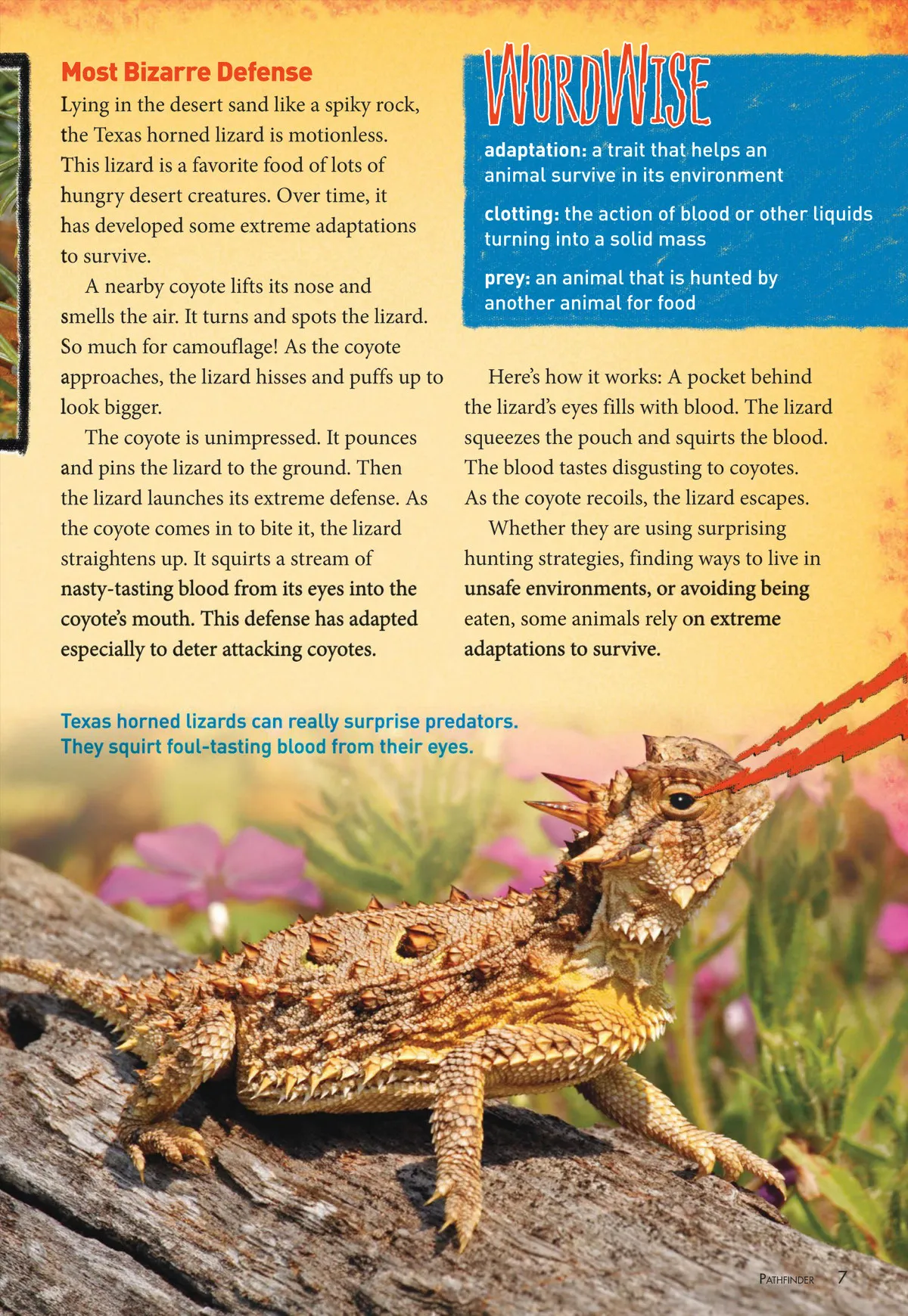 Most Bizarre Defense

Lying in the desert sand like a spiky rock, the Texas horned lizard is motionless. This lizard is a favorite food of lots of hungry desert creatures. Over time, it has developed some extreme adaptations to survive.

A nearby coyote lifts its nose and smells the air. It turns and spots the lizard. So much for camouflage! As the coyote approaches, the lizard hisses and puffs up to look bigger.

The coyote is unimpressed. It pounces and pins the lizard to the ground. Then the lizard launches its extreme defense. As the coyote comes in to bite it, the lizard straightens up. It squirts a stream of nasty-tasting blood from its eyes into the coyote's mouth. This defense has adapted especially to deter attacking coyotes.

WordWise

adaptation: a trait that helps an animal survive in its environment

clotting: the action of blood or other liquids turning into a solid mass

prey: an animal that is hunted by another animal for food

Here's how it works: A pocket behind the lizard's eyes fills with blood. The lizard squeezes the pouch and squirts the blood. The blood tastes disgusting to coyotes. As the coyote recoils, the lizard escapes.

Whether they are using surprising hunting strategies, finding ways to live in unsafe environments, or avoiding being eaten, some animals rely on extreme adaptations to survive.

Texas horned lizards can really surprise predators. They squirt foul-tasting blood from their eyes.

Pathfinder 7